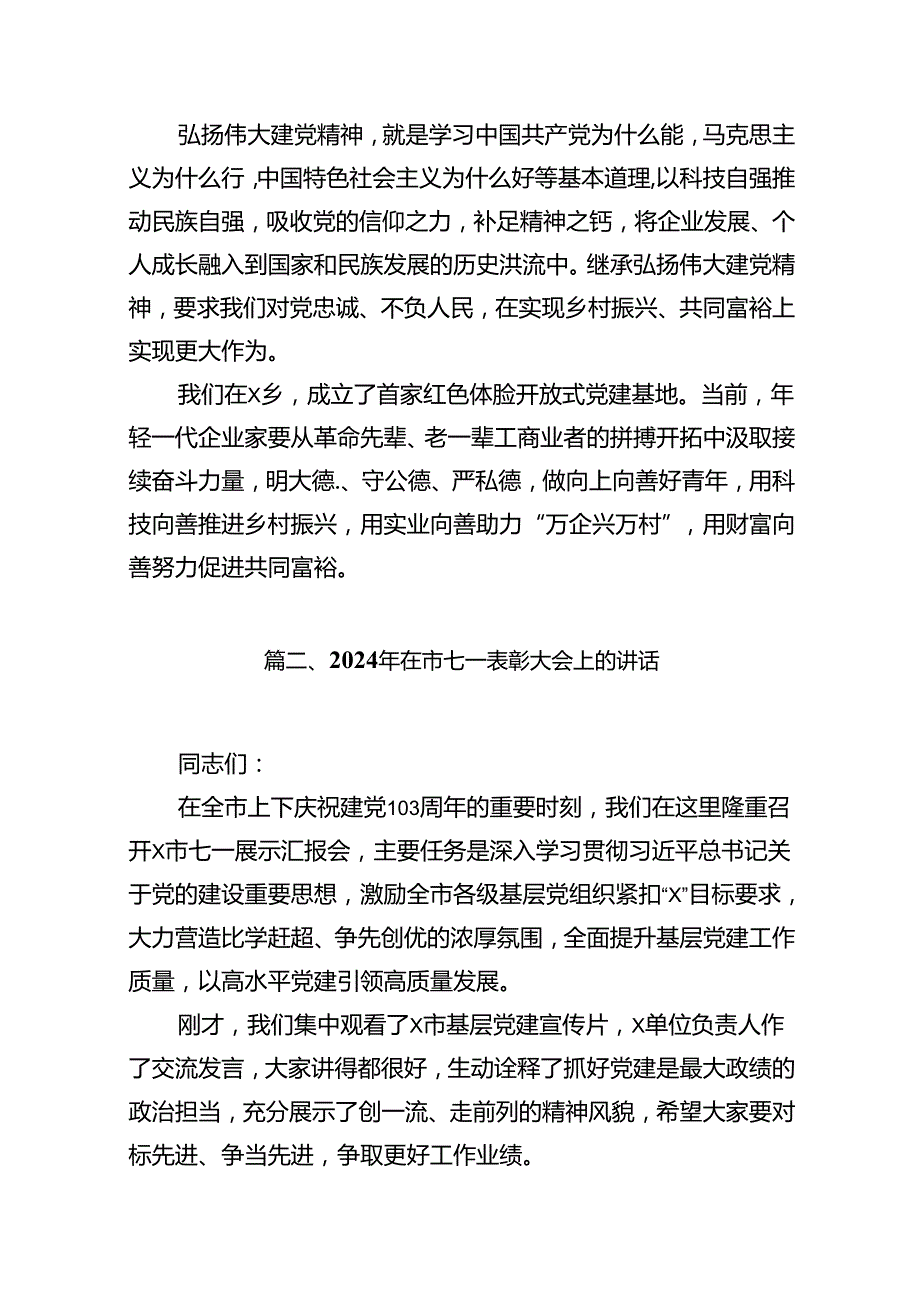 弘扬伟大建党精神，就是学习中国共产党为什么能，马克思主义为什么行，中国特色社会主义为什么好等基本道理,以科技自强推动民族自强，吸收党的信仰之力，补足精神之钙，将企业发展、个人成长融入到国家和民族发展的历史洪流中。继承弘扬伟大建党精神，要求我们对党忠诚、不负人民，在实现乡村振兴、共同富裕上实现更大作为。

我们在X乡，成立了首家红色体脸开放式党建基地。当前，年轻一代企业家要从革命先辈、老一辈工商业者的拼搏开拓中汲取接续奋斗力量，明大德、守公德、严私德，做向上向善好青年，用科技向善推进乡村振兴，用实业向善助力“万企兴万村”，用财富向善努力促进共同富裕。

篇二、2024年在市七一表彰大会上的讲话

同志们：

在全市上下庆祝建党103周年的重要时刻，我们在这里隆重召开X市七一展示汇报会，主要任务是深入学习贯彻习近平总书记关于党的建设重要思想，激励全市各级基层党组织紧扣“X”目标要求，大力营造比学赶超、争先创优的浓厚氛围，全面提升基层党建工作质量，以高水平党建引领高质量发展。

刚才，我们集中观看了X市基层党建宣传片，X单位负责人作了交流发言，大家讲得都很好，生动诠释了抓好党建是最大政绩的政治担当，充分展示了创一流、走前列的精神风貌，希望大家要对标先进、争当先进，争取更好工作业绩。